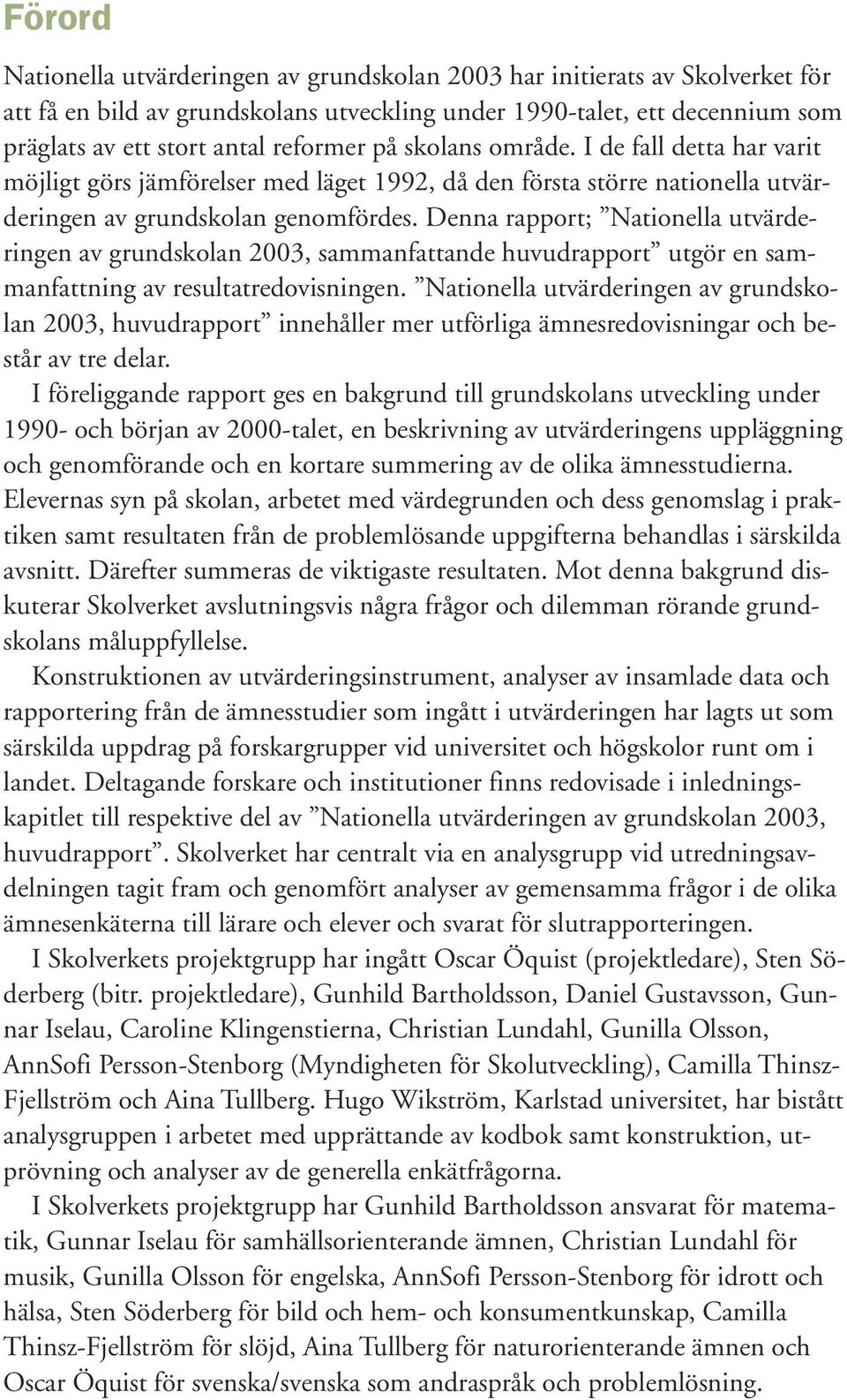 Förord

Nationella utvärderingen av grundskolan 2003 har initierats av Skolverket för att få en bild av grundskolans utveckling under 1990-talet, ett decennium som präglats av ett stort antal reformer på skolans område. I de fall detta har varit möjligt görs jämförelser med läget 1992, då den första större nationella utvärderingen av grundskolan genomfördes. Denna rapport; ”Nationella utvärderingen av grundskolan 2003, sammanfattande huvudrapport” utgör en sammanfattning av resultatredovisningen. ”Nationella utvärderingen av grundskolan 2003, huvudrapport” innehåller mer utförliga ämnesredovisningar och består av tre delar.

I föreliggande rapport ges en bakgrund till grundskolans utveckling under 1990- och början av 2000-talet, en beskrivning av utvärderingens uppläggning och genomförande och en kortare summering av de olika ämnesstudierna. Elevernas syn på skolan, arbetet med värdegrunden och dess genomslag i praktiken samt resultaten från de problemlösande uppgifterna behandlas i särskilda avsnitt. Därefter summeras de viktigaste resultaten. Mot denna bakgrund diskuterar Skolverket avslutningsvis några frågor och dilemman rörande grundskolans måluppfyllelse.

Konstruktionen av utvärderingsinstrument, analyser av insamlade data och rapportering från de ämnesstudier som ingått i utvärderingen har lagts ut som särskilda uppdrag på forskargrupper vid universitet och högskolor runt om i landet. Deltagande forskare och institutioner finns redovisade i inledningskapitlet till respektive del av ”Nationella utvärderingen av grundskolan 2003, huvudrapport”. Skolverket har centralt via en analysgrupp vid utredningsavdelningen tagit fram och genomfört analyser av gemensamma frågor i de olika ämnesenkäterna till lärare och elever och svarat för slutrapporteringen.

I Skolverkets projektgrupp har ingått Oscar Öquist (projektledare), Sten Söderberg (bitr. projektledare), Gunhild Bartholdsson, Daniel Gustavsson, Gunnar Iselau, Caroline Klingenstierna, Christian Lundahl, Gunilla Olsson, AnnSofi Persson-Stenborg (Myndigheten för Skolutveckling), Camilla Thinsz-Fjellström och Aina Tullberg. Hugo Wikström, Karlstad universitet, har bistått analysgruppen i arbetet med upprättande av kodbok samt konstruktion, utprövning och analyser av de generella enkätfrågorna.

I Skolverkets projektgrupp har Gunhild Bartholdsson ansvarat för matematik, Gunnar Iselau för samhällsorienterande ämnen, Christian Lundahl för musik, Gunilla Olsson för engelska, AnnSofi Persson-Stenborg för idrott och hälsa, Sten Söderberg för bild och hem- och konsumentkunskap, Camilla Thinsz-Fjellström för slöjd, Aina Tullberg för naturorienterande ämnen och Oscar Öquist för svenska/svenska som andraspråk och problemlösning.